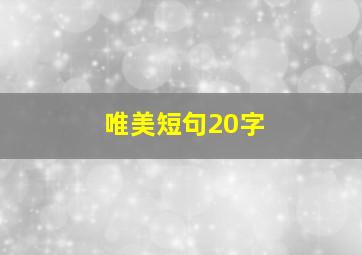 唯美短句20字